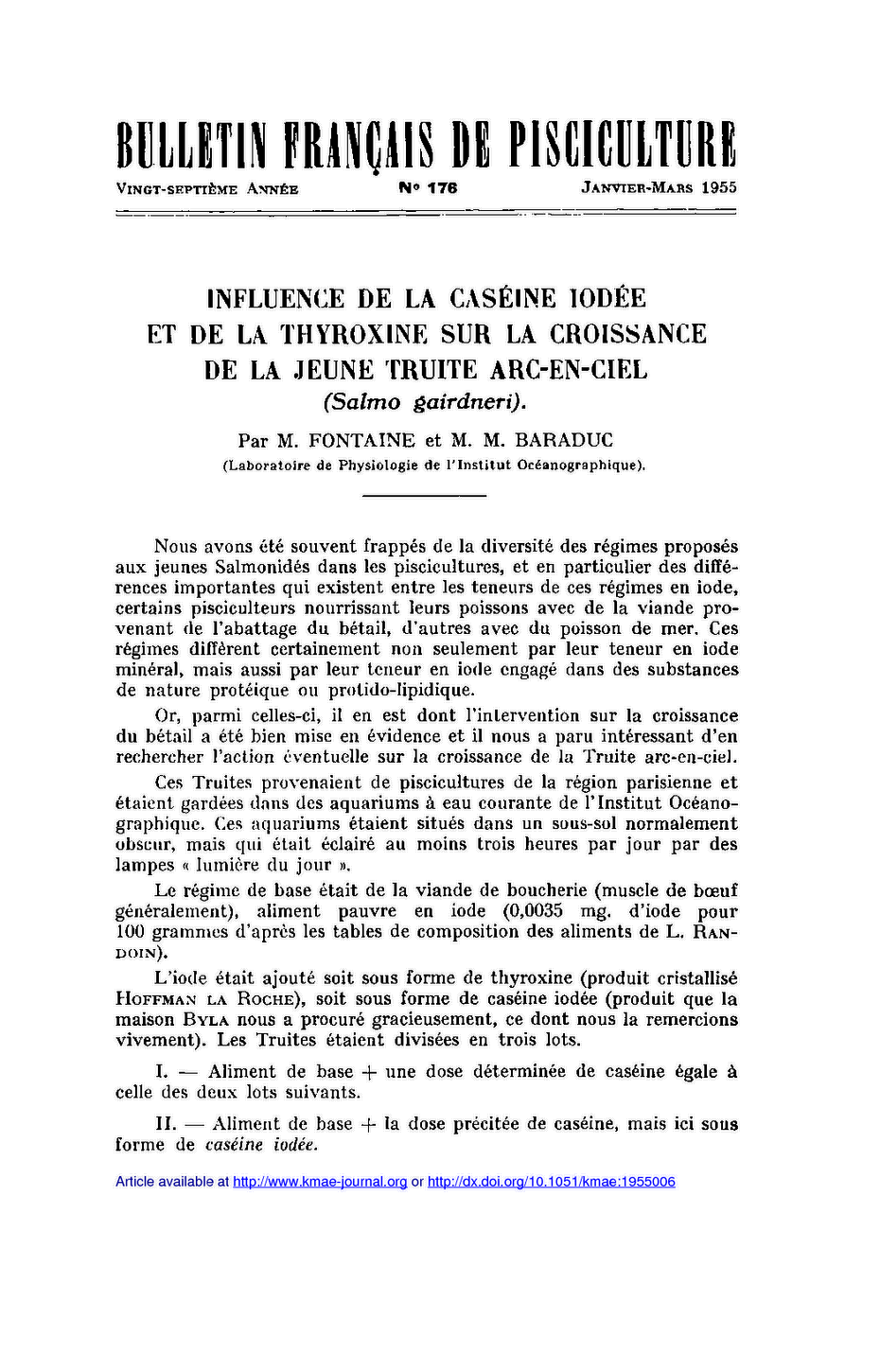 BULLETIN FRANÇAIS DE PISCICULTURE

VINGT-SEPTIÈME ANNÉE N° 176 JANVIER-MARS 1955

INFLUENCE DE LA CASÉINE IODÉE ET DE LA THYROXINE SUR LA CROISSANCE DE LA JEUNE TRUITE ARC-EN-CIEL (Salmo gairdneri).

Par M. FONTAINE et M. M. BARADUC

(Laboratoire de Physiologie de l'Institut Océanographique).

Nous avons été souvent frappés de la diversité des régimes proposés aux jeunes Salmonidés dans les piscicultures, et en particulier des différences importantes qui existent entre les teneurs de ces régimes en iode, certains pisciculteurs nourrissant leurs poissons avec de la viande provenant de l'abattage du bétail, d'autres avec du poisson de mer. Ces régimes diffèrent certainement non seulement par leur teneur en iode minéral, mais aussi par leur teneur en iode engagé dans des substances de nature protéique ou protido-lipidique.

Or, parmi celles-ci, il en est dont l'intervention sur la croissance du bétail a été bien mise en évidence et il nous a paru intéressant d'en rechercher l'action éventuelle sur la croissance de la Truite arc-en-ciel.

Ces Truites provenaient de piscicultures de la région parisienne et étaient gardées dans des aquariums à eau courante de l'Institut Océanographique. Ces aquariums étaient situés dans un sous-sol normalement obscur, mais qui était éclairé au moins trois heures par jour par des lampes « lumière du jour ».

Le régime de base était de la viande de boucherie (muscle de bœuf généralement), aliment pauvre en iode (0,0035 mg. d'iode pour 100 grammes d'après les tables de composition des aliments de L. RANDOIN).

L'iode était ajouté soit sous forme de thyroxine (produit cristallisé HOFFMAN LA ROCHE), soit sous forme de caséine iodée (produit que la maison BYLA nous a procuré gracieusement, ce dont nous la remercions vivement). Les Truites étaient divisées en trois lots.

I. — Aliment de base + une dose déterminée de caséine égale à celle des deux lots suivants.

II. — Aliment de base + la dose précitée de caséine, mais ici sous forme de caséine iodée.

Article available at http://www.kmae-journal.org or http://dx.doi.org/10.1051/kmae:1955006